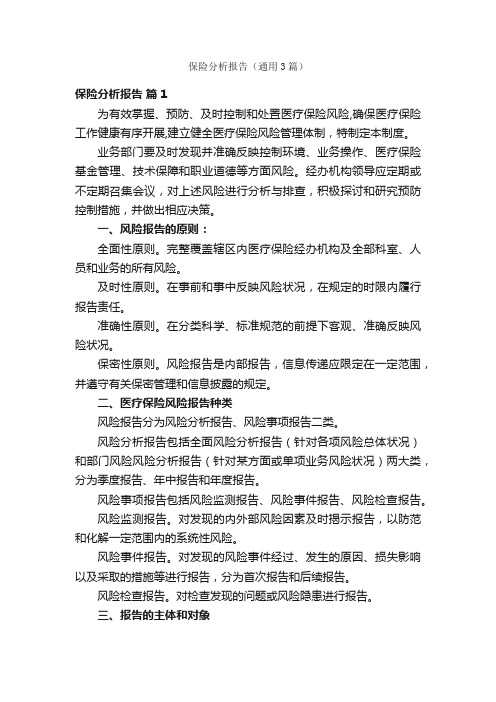 保险分析报告（通用3篇）

保险分析报告 篇1

为有效掌握、预防、及时控制和处置医疗保险风险,确保医疗保险工作健康有序开展,建立健全医疗保险风险管理体制，特制定本制度。

业务部门要及时发现并准确反映控制环境、业务操作、医疗保险基金管理、技术保障和职业道德等方面风险。经办机构领导应定期或不定期召集会议，对上述风险进行分析与排查，积极探讨和研究预防控制措施，并做出相应决策。

一、风险报告的原则：

全面性原则。完整覆盖辖区内医疗保险经办机构及全部科室、人员和业务的所有风险。

及时性原则。在事前和事中反映风险状况，在规定的时限内履行报告责任。

准确性原则。在分类科学、标准规范的前提下客观、准确反映风险状况。

保密性原则。风险报告是内部报告，信息传递应限定在一定范围，并遵守有关保密管理和信息披露的规定。

二、医疗保险风险报告种类

风险报告分为风险分析报告、风险事项报告二类。

风险分析报告包括全面风险分析报告（针对各项风险总体状况）和部门风险风险分析报告（针对某方面或单项业务风险状况）两大类，分为季度报告、年中报告和年度报告。

风险事项报告包括风险监测报告、风险事件报告、风险检查报告。

风险监测报告。对发现的内外部风险因素及时揭示报告，以防范和化解一定范围内的系统性风险。

风险事件报告。对发现的风险事件经过、发生的原因、损失影响以及采取的措施等进行报告，分为首次报告和后续报告。

风险检查报告。对检查发现的问题或风险隐患进行报告。

三、报告的主体和对象